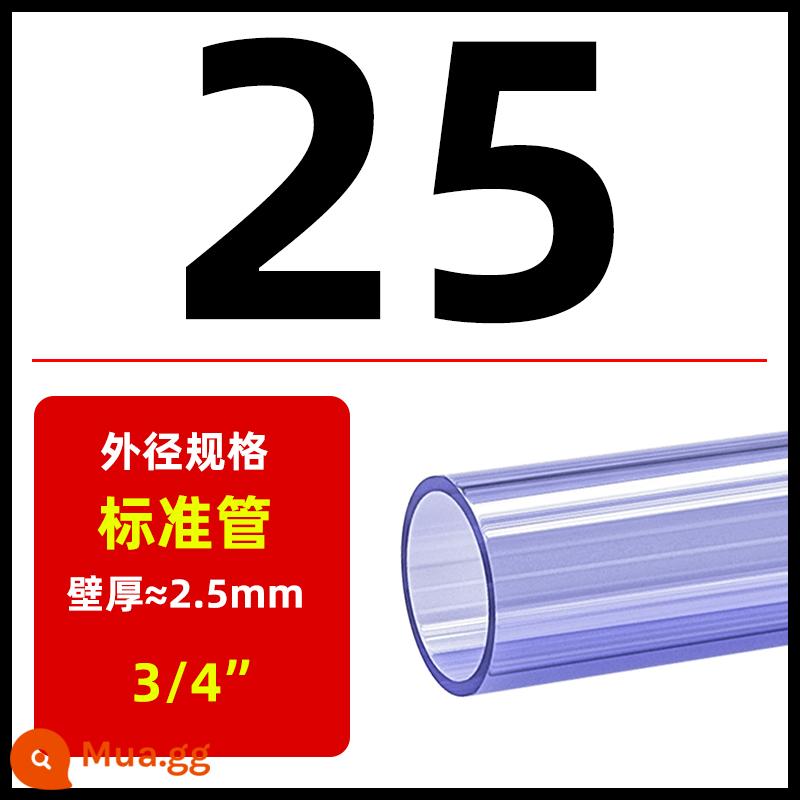 25

外径规格
标准管
壁厚≈2.5mm
3/4”

Mua.gg